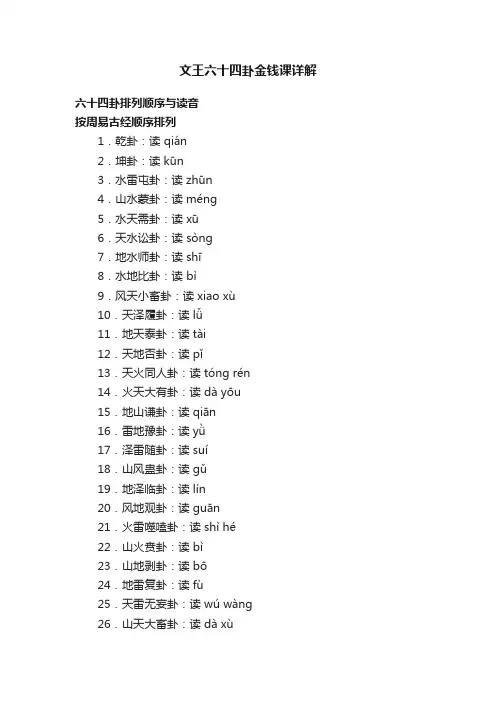 文王六十四卦金钱课详解

六十四卦排列顺序与读音
按周易古经顺序排列

1．乾卦：读 qián
2．坤卦：读 kūn
3．水雷屯卦：读 zhūn
4．山水蒙卦：读 méng
5．水天需卦：读 xū
6．天水讼卦：读 sòng
7．地水师卦：读 shī
8．水地比卦：读 bì
9．风天小畜卦：读 xiao xù
10．天泽履卦：读 lǚ
11．地天泰卦：读 tài
12．天地否卦：读 pǐ
13．天火同人卦：读 tóng rén
14．火天大有卦：读 dà yōu
15．地山谦卦：读 qiān
16．雷地豫卦：读 yǜ
17．泽雷随卦：读 suí
18．山风蛊卦：读 gǔ
19．地泽临卦：读 lín
20．风地观卦：读 guān
21．火雷噬嗑卦：读 shì hé
22．山火贲卦：读 bì
23．山地剥卦：读 bō
24．地雷复卦：读 fù
25．天雷无妄卦：读 wú wàng
26．山天大畜卦：读 dà xù